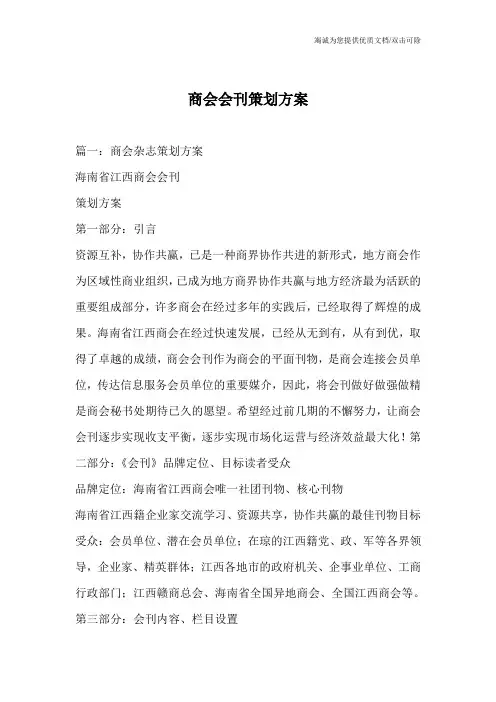 海诚为您提供优质文档/双击可除

商会会刊策划方案

篇一：商会杂志策划方案

海南省江西商会会刊

策划方案

第一部分：引言

资源互补，协作共赢，已是一种商界协作共进的新形式，地方商会作为区域性商业组织，已成为地方商界协作共赢与地方经济最为活跃的重要组成部分，许多商会在经过多年的实践后，已经取得了辉煌的成果。海南省江西商会在经过快速发展，已经从无到有，从有到优，取得了卓越的成绩，商会会刊作为商会的平面刊物，是商会连接会员单位，传达信息服务会员单位的重要媒介，因此，将会刊做好做强做精是商会秘书处期待已久的愿望。希望经过前几期的不懈努力，让商会会刊逐步实现收支平衡，逐步实现市场化运营与经济效益最大化！第二部分：《会刊》品牌定位、目标读者受众

品牌定位：海南省江西商会唯一社团刊物、核心刊物

海南省江西籍企业家交流学习、资源共享，协作共赢的最佳刊物目标受众：会员单位、潜在会员单位；在琼的江西籍党、政、军等各界领导，企业家、精英群体；江西各地市的政府机关、企事业单位、工商行政部门；江西赣商总会、海南省全国异地商会、全国江西商会等。

第三部分：会刊内容、栏目设置